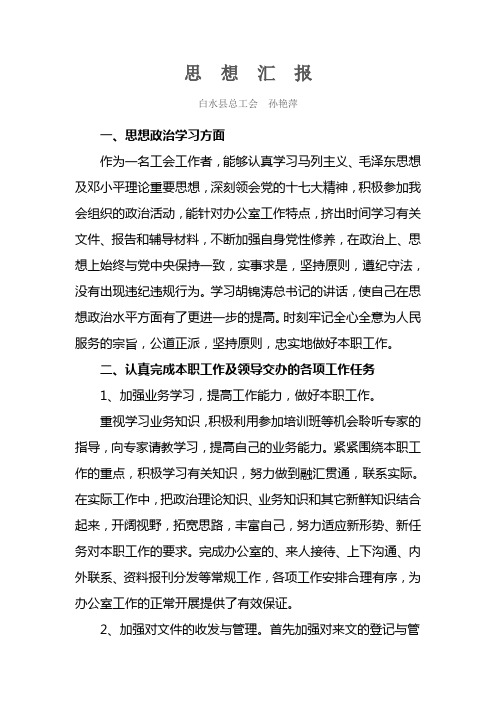 思 想 汇 报

白水县总工会 孙艳萍

一、思想政治学习方面

作为一名工会工作者，能够认真学习马列主义、毛泽东思想及邓小平理论重要思想，深刻领会党的十七大精神，积极参加我会组织的政治活动，能针对办公室工作特点，挤出时间学习有关文件、报告和辅导材料，不断加强自身党性修养，在政治上、思想上始终与党中央保持一致，实事求是，坚持原则，遵纪守法，没有出现违纪违规行为。学习胡锦涛总书记的讲话，使自己在思想政治水平方面有了更进一步的提高。时刻牢记全心全意为人民服务的宗旨，公道正派，坚持原则，忠实地做好本职工作。

二、认真完成本职工作及领导交办的各项工作任务

1、加强业务学习，提高工作能力，做好本职工作。

重视学习业务知识，积极利用参加培训班等机会聆听专家的指导，向专家请教学习，提高自己的业务能力。紧紧围绕本职工作的重点，积极学习有关知识，努力做到融汇贯通，联系实际。在实际工作中，把政治理论知识、业务知识和其它新鲜知识结合起来，开阔视野，拓宽思路，丰富自己，努力适应新形势、新任务对本职工作的要求。完成办公室的、来人接待、上下沟通、内外联系、资料报刊分发等常规工作，各项工作安排合理有序，为办公室工作的正常开展提供了有效保证。

2、加强对文件的收发与管理。首先加强对来文的登记与管